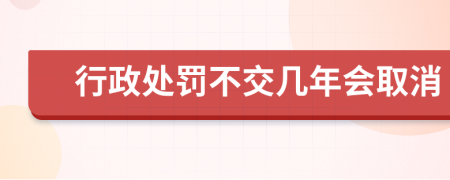 行政处罚不交几年会取消